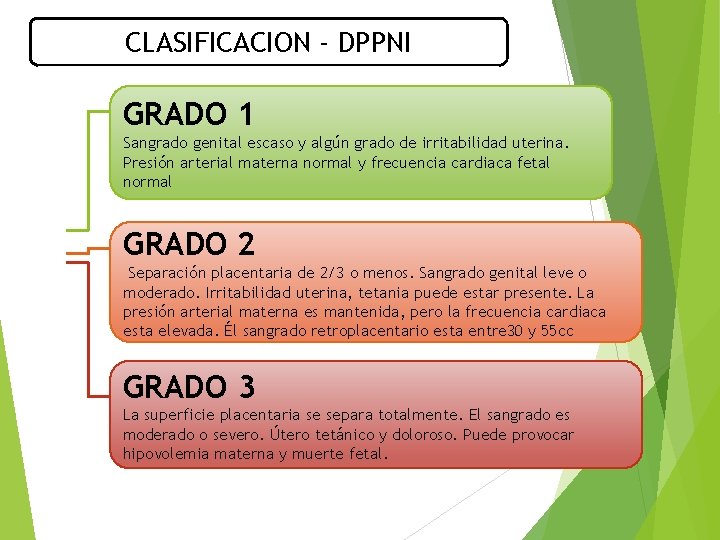 CLASIFICACION - DPPNI

GRADO 1

Sangrado genital escaso y algún grado de irritabilidad uterina. Presión arterial materna normal y frecuencia cardiaca fetal normal

GRADO 2

Separación placentaria de 2/3 o menos. Sangrado genital leve o moderado. Irritabilidad uterina, tetania puede estar presente. La presión arterial materna es mantenida, pero la frecuencia cardiaca esta elevada. Él sangrado retroplacentario esta entre30 y 55cc

GRADO 3

La superficie placentaria se separa totalmente. El sangrado es moderado o severo. Útero tetánico y doloroso. Puede provocar hipovolemia materna y muerte fetal.